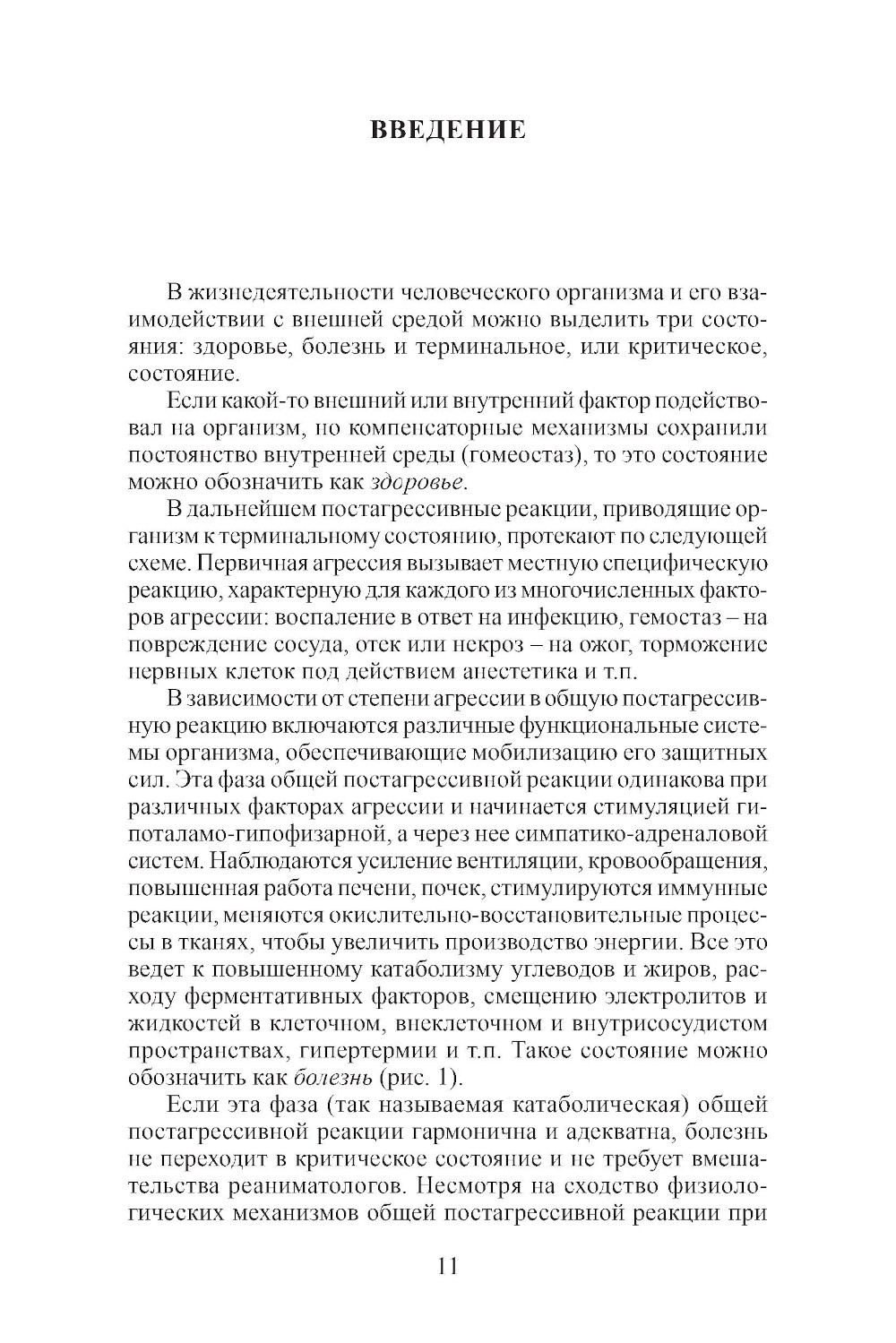 ВВЕДЕНИЕ

В жизнедеятельности человеческого организма и его взаимодействии с внешней средой можно выделить три состояния: здоровье, болезнь и терминальное, или критическое, состояние.

Если какой-то внешний или внутренний фактор подействовал на организм, но компенсаторные механизмы сохранили постоянство внутренней среды (гомеостаз), то это состояние можно обозначить как здоровье.

В дальнейшем постагрессивные реакции, приводящие организм к терминальному состоянию, протекают по следующей схеме. Первичная агрессия вызывает местную специфическую реакцию, характерную для каждого из многочисленных факторов агрессии: воспаление в ответ на инфекцию, гемостаз – на повреждение сосуда, отек или некроз – на ожог, торможение нервных клеток под действием анестетика и т.п.

В зависимости от степени агрессии в общую постагрессивную реакцию включаются различные функциональные системы организма, обеспечивающие мобилизацию его защитных сил. Эта фаза общей постагрессивной реакции одинакова при различных факторах агрессии и начинается стимуляцией гипоталамо-гипофизарной, а через нее симпатико-адреналовой систем. Наблюдаются усиление вентиляции, кровообращения, повышенная работа печени, почек, стимулируются иммунные реакции, меняются окислительно-восстановительные процессы в тканях, чтобы увеличить производство энергии. Все это ведет к повышенному катаболизму углеводов и жиров, расходу ферментативных факторов, смещению электролитов и жидкостей в клеточном, внеклеточном и внутрисосудистом пространствах, гипертермии и т.п. Такое состояние можно обозначить как болезнь (рис. 1).

Если эта фаза (так называемая катаболическая) общей постагрессивной реакции гармонична и адекватна, болезнь не переходит в критическое состояние и не требует вмешательства реаниматологов. Несмотря на сходство физиологических механизмов общей постагрессивной реакции при

11